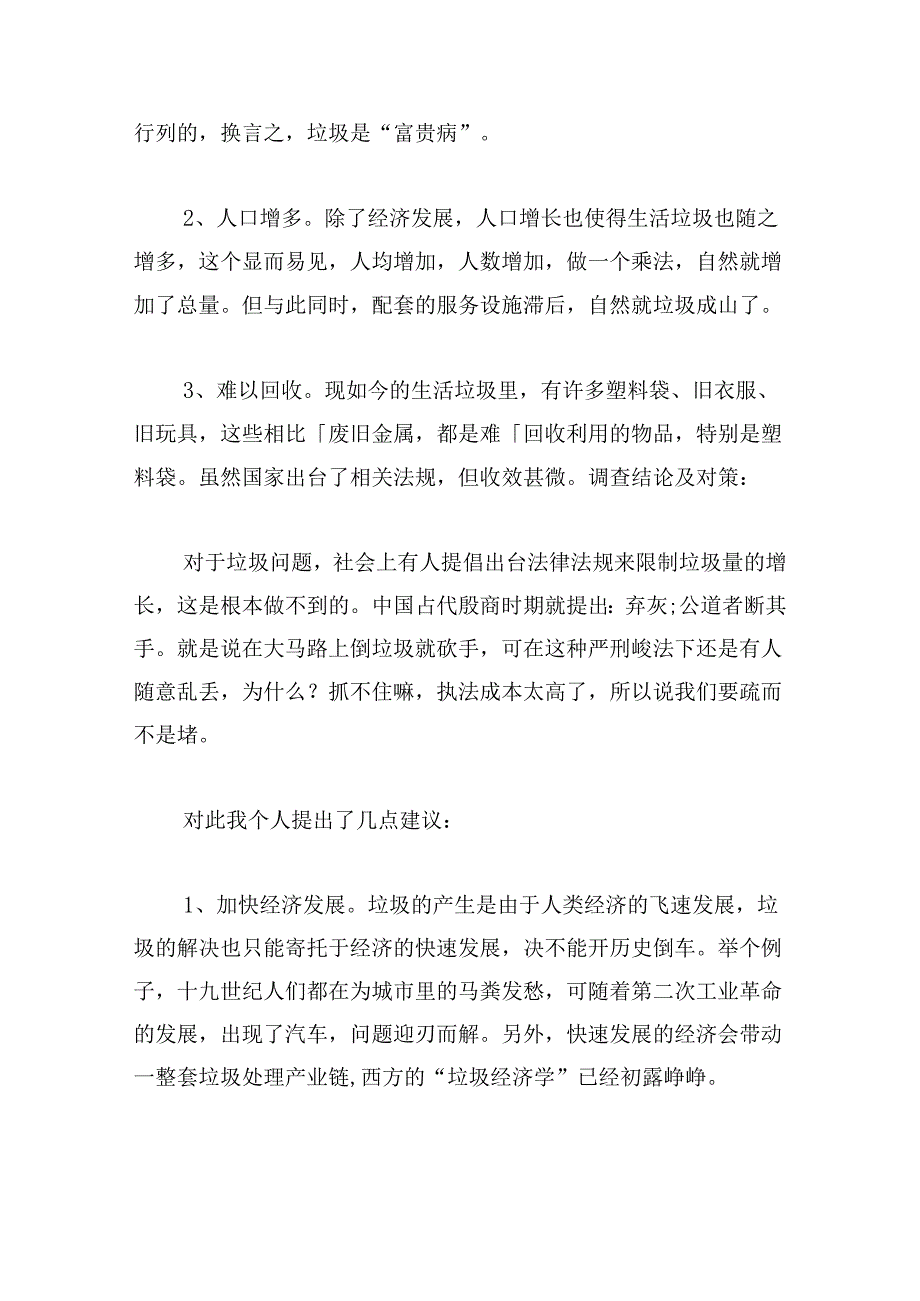 行列的，换言之，垃圾是“富贵病”。

2、人口增多。除了经济发展，人口增长也使得生活垃圾也随之增多，这个显而易见，人均增加，人数增加，做一个乘法，自然就增加了总量。但与此同时，配套的服务设施滞后，自然就垃圾成山了。

3、难以回收。现如今的生活垃圾里，有许多塑料袋、旧衣服、旧玩具，这些相比「废旧金属，都是难「回收利用的物品，特别是塑料袋。虽然国家出台了相关法规，但收效甚微。调查结论及对策：

对于垃圾问题，社会上有人提倡出台法律法规来限制垃圾量的增长，这是根本做不到的。中国占代殷商时期就提出：弃灰;公道者断其手。就是说在大马路上倒垃圾就砍手，可在这种严刑峻法下还是有人随意乱丢，为什么？抓不住嘛，执法成本太高了，所以说我们要疏而不是堵。

对此我个人提出了几点建议：

1、加快经济发展。垃圾的产生是由于人类经济的飞速发展，垃圾的解决也只能寄托于经济的快速发展，决不能开历史倒车。举个例子，十九世纪人们都在为城市里的马粪发愁，可随着第二次工业革命的发展，出现了汽车，问题迎刃而解。另外，快速发展的经济会带动一整套垃圾处理产业链,西方的“垃圾经济学”已经初露峥峥。